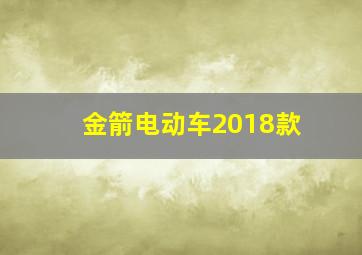 金箭电动车2018款